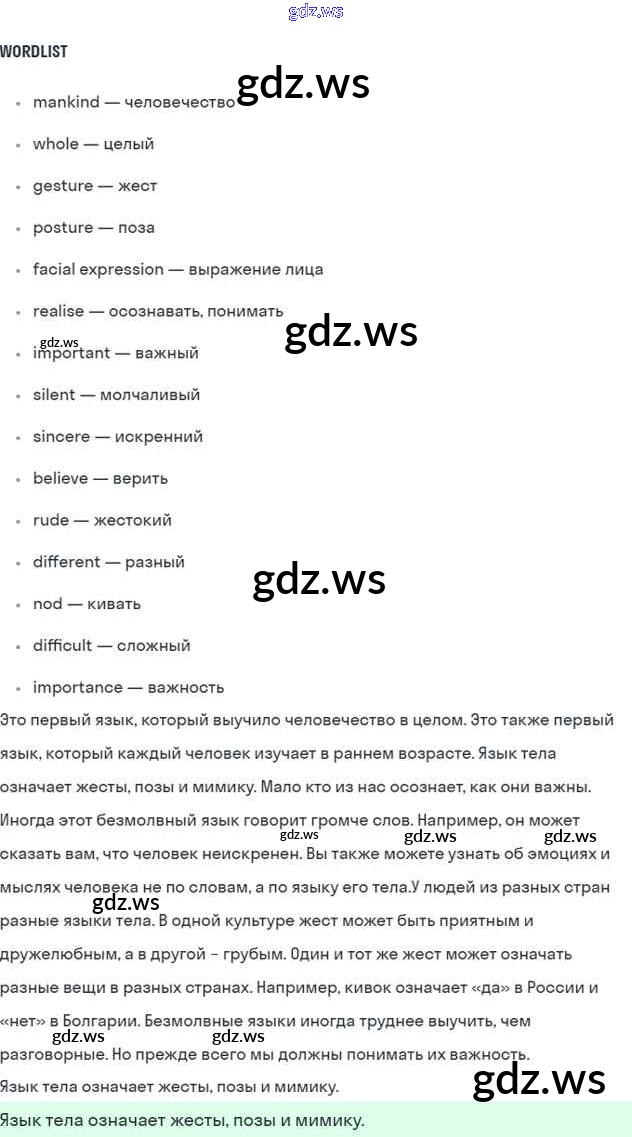 WORDLIST

• mankind — человечество
• whole — целый
• gesture — жест
• posture — поза
• facial expression — выражение лица
• realise — осознавать, понимать
• important — важный
• silent — молчаливый
• sincere — искренний
• believe — верить
• rude — жестокий
• different — разный
• nod — кивать
• difficult — сложный
• importance — важность

Это первый язык, который выучило человечество в целом. Это также первый язык, который каждый человек изучает в раннем возрасте. Язык тела означает жесты, позы и мимику. Мало кто из нас осознает, как они важны. Иногда этот безмолвный язык говорит громче слов. Например, он может сказать вам, что человек неискренен. Вы также можете узнать об эмоциях и мыслях человека не по словам, а по языку его тела.У людей из разных стран разные языки тела. В одной культуре жест может быть приятным и дружелюбным, а в другой - грубым. Один и тот же жест может означать разные вещи в разных странах. Например, кивок означает «да» в России и «нет» в Болгарии. Безмолвные языки иногда труднее выучить, чем разговорные. Но прежде всего мы должны понимать их важность.

Язык тела означает жесты, позы и мимику.

Язык тела означает жесты, позы и мимику.

gdz.ws